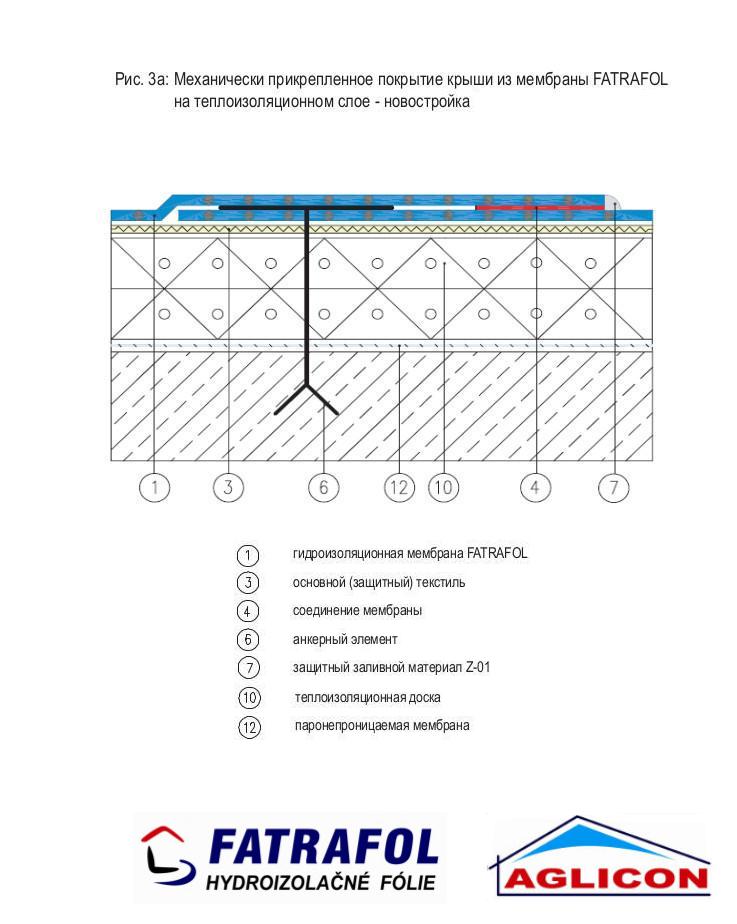 Рис. 3а: Механически прикрепленное покрытие крыши из мембраны FATRAFOL на теплоизоляционном слое - новостройка

1 3 6 12 10 4 7

1 гидроизоляционная мембрана FATRAFOL
3 основной (защитный) текстиль
4 соединение мембраны
6 анкерный элемент
7 защитный заливной материал Z-01
10 теплоизоляционная доска
12 паронепроницаемая мембрана

FATRAFOL
HYDROIZOLAČNÉ FÓLIE

AGLICON